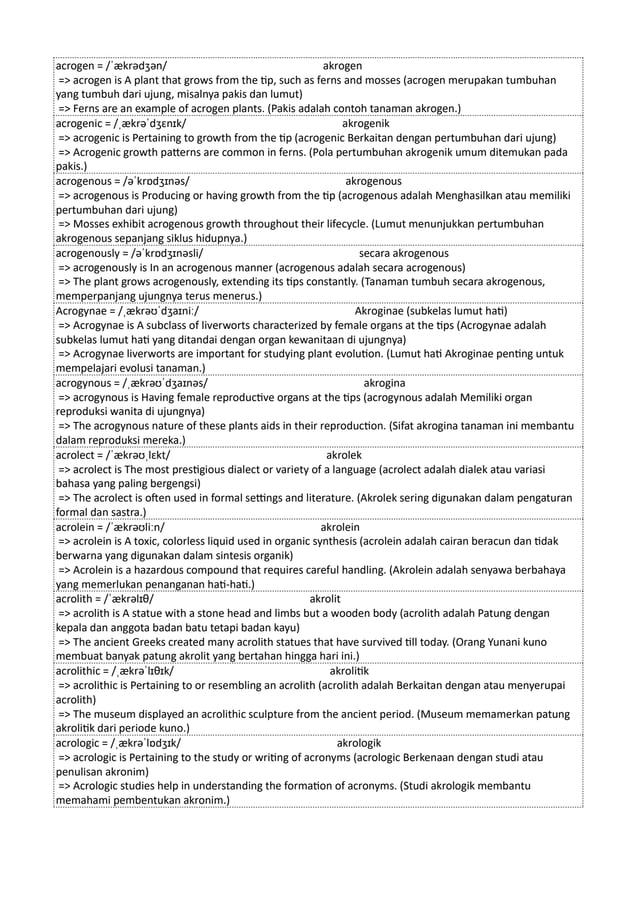 acrogen = /ˈækrədʒən/ akrogen
=> acrogen is A plant that grows from the tip, such as ferns and mosses (acrogen merupakan tumbuhan yang tumbuh dari ujung, misalnya pakis dan lumut)
=> Ferns are an example of acrogen plants. (Pakis adalah contoh tanaman akrogen.)

acrogenic = /ˌækrəˈdʒɛnɪk/ akrogenik
=> acrogenic is Pertaining to growth from the tip (acrogenic Berkaitan dengan pertumbuhan dari ujung)
=> Acrogenic growth patterns are common in ferns. (Pola pertumbuhan akrogenik umum ditemukan pada pakis.)

acrogenous = /əˈkrɒdʒɪnəs/ akrogenous
=> acrogenous is Producing or having growth from the tip (acrogenous adalah Menghasilkan atau memiliki pertumbuhan dari ujung)
=> Mosses exhibit acrogenous growth throughout their lifecycle. (Lumut menunjukkan pertumbuhan akrogenous sepanjang siklus hidupnya.)

acrogenously = /əˈkrɒdʒɪnəsli/ secara akrogenous
=> acrogenously is In an acrogenous manner (acrogenous adalah secara acrogenous)
=> The plant grows acrogenously, extending its tips constantly. (Tanaman tumbuh secara akrogenous, memperpanjang ujungnya terus menerus.)

Acrogynae = /ˌækrəʊˈdʒaɪniː/ Akroginae (subkelas lumut hati)
=> Acrogynae is A subclass of liverworts characterized by female organs at the tips (Acrogynae adalah subkelas lumut hati yang ditandai dengan organ kewanitaan di ujungnya)
=> Acrogynae liverworts are important for studying plant evolution. (Lumut hati Akroginae penting untuk mempelajari evolusi tanaman.)

acrogynous = /ˌækrəʊˈdʒaɪnəs/ akrogina
=> acrogynous is Having female reproductive organs at the tips (acrogynous adalah Memiliki organ reproduksi wanita di ujungnya)
=> The acrogynous nature of these plants aids in their reproduction. (Sifat akrogina tanaman ini membantu dalam reproduksi mereka.)

acrolect = /ˈækrəʊˌlɛkt/ akrolek
=> acrolect is The most prestigious dialect or variety of a language (acrolect adalah dialek atau variasi bahasa yang paling bergengsi)
=> The acrolect is often used in formal settings and literature. (Akrolek sering digunakan dalam pengaturan formal dan sastra.)

acrolein = /ˈækrəʊliːn/ akrolein
=> acrolein is A toxic, colorless liquid used in organic synthesis (acrolein adalah cairan beracun dan tidak berwarna yang digunakan dalam sintesis organik)
=> Acrolein is a hazardous compound that requires careful handling. (Akrolein adalah senyawa berbahaya yang memerlukan penanganan hati-hati.)

acrolith = /ˈækrəlɪθ/ akrolit
=> acrolith is A statue with a stone head and limbs but a wooden body (acrolith adalah Patung dengan kepala dan anggota badan batu tetapi badan kayu)
=> The ancient Greeks created many acrolith statues that have survived till today. (Orang Yunani kuno membuat banyak patung akrolit yang bertahan hingga hari ini.)

acrolithic = /ˌækrəˈlɪθɪk/ akrolitik
=> acrolithic is Pertaining to or resembling an acrolith (acrolith adalah Berkaitan dengan atau menyerupai acrolith)
=> The museum displayed an acrolithic sculpture from the ancient period. (Museum memamerkan patung akrolitik dari periode kuno.)

acrologic = /ˌækrəˈlɒdʒɪk/ akrologik
=> acrologic is Pertaining to the study or writing of acronyms (acrologic Berkenaan dengan studi atau penulisan akronim)
=> Acrologic studies help in understanding the formation of acronyms. (Studi akrologik membantu memahami pembentukan akronim.)